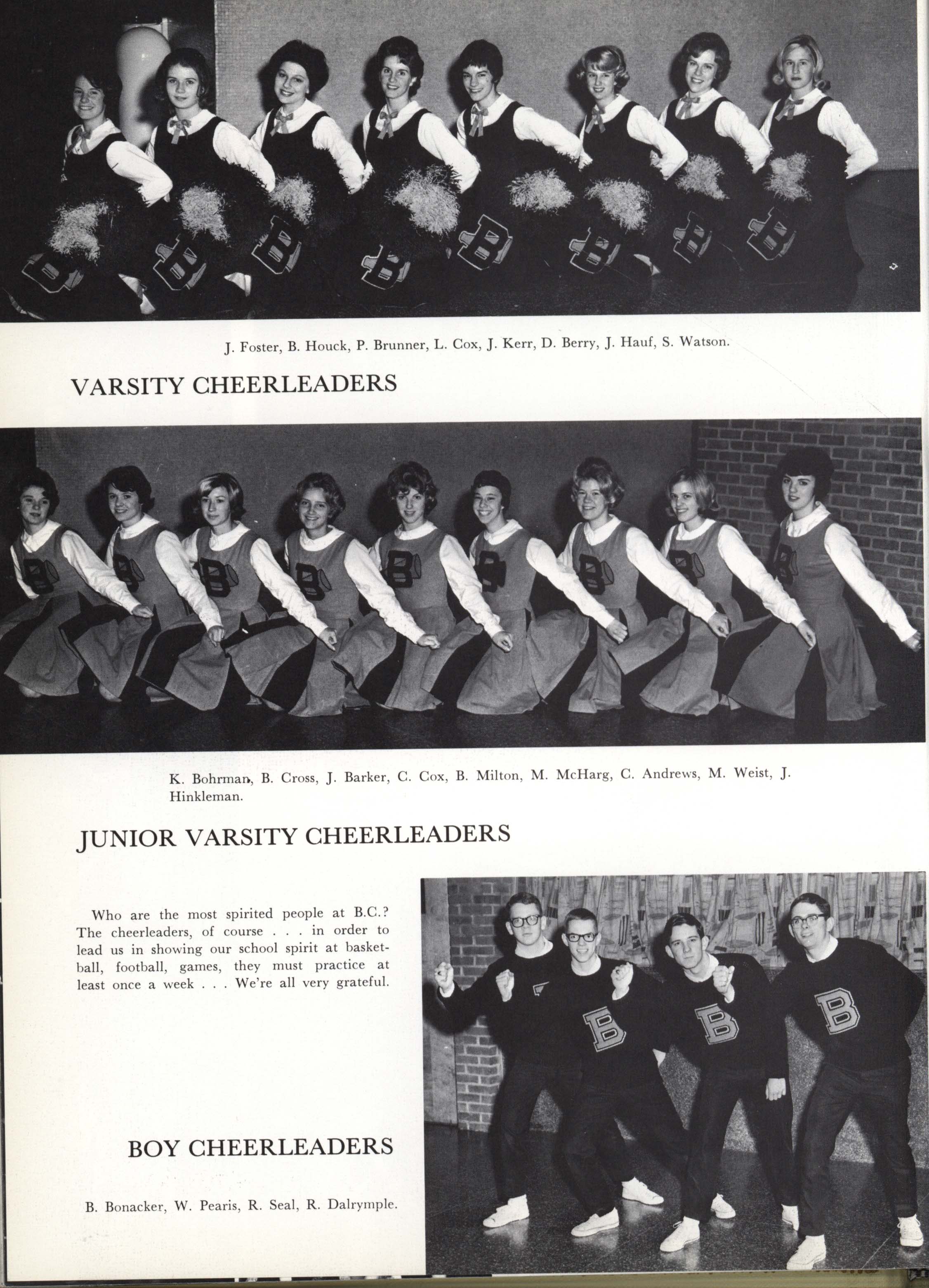 J. Foster, B. Houck, P. Brunner, L. Cox, J. Kerr, D. Berry, J. Hauf, S. Watson.

VARSITY CHEERLEADERS

K. Bohrman, B. Cross, J. Barker, C. Cox, B. Milton, M. McHarg, C. Andrews, M. Weist, J. Hinkleman.

JUNIOR VARSITY CHEERLEADERS

Who are the most spirited people at B.C.? The cheerleaders, of course . . . in order to lead us in showing our school spirit at basketball, football, games, they must practice at least once a week . . . We're all very grateful.

BOY CHEERLEADERS

B. Bonacker, W. Pearis, R. Seal, R. Dalrymple.